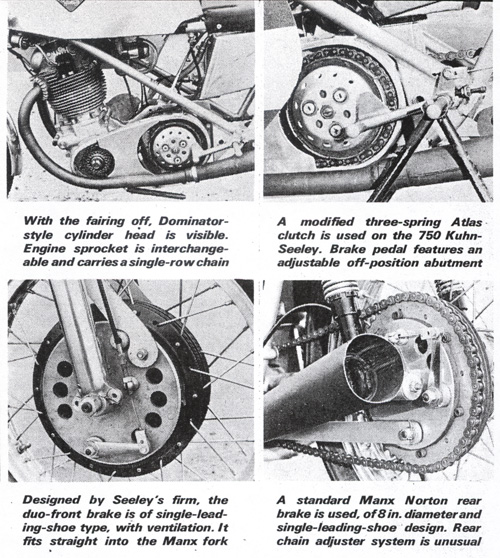 With the fairing off, Dominator-style cylinder head is visible. Engine sprocket is interchangeable and carries a single-row chain

A modified three-spring Atlas clutch is used on the 750 Kuhn-Seeley. Brake pedal features an adjustable off-position abutment

Designed by Seeley's firm, the duo-front brake is of single-leading-shoe type, with ventilation. It fits straight into the Manx fork

A standard Manx Norton rear brake is used, of 8 in. diameter and single-leading-shoe design. Rear chain adjuster system is unusual